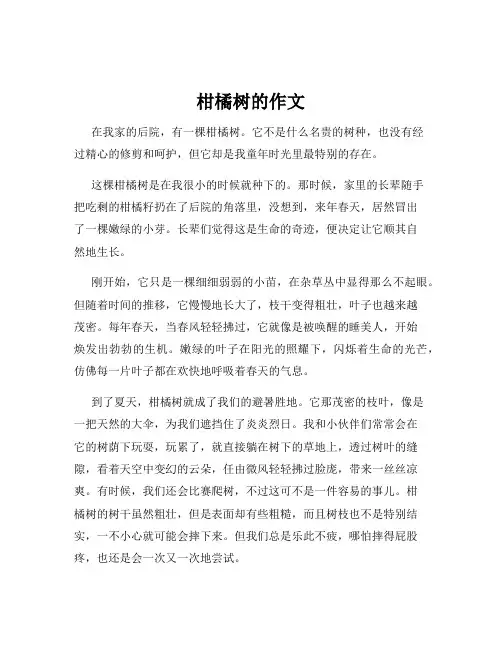 柑橘树的作文

在我家的后院，有一棵柑橘树。它不是什么名贵的树种，也没有经过精心的修剪和呵护，但它却是我童年时光里最特别的存在。

这棵柑橘树是在我很小的时候就种下的。那时候，家里的长辈随手把吃剩的柑橘籽扔在了后院的角落里，没想到，来年春天，居然冒出了一棵嫩绿的小芽。长辈们觉得这是生命的奇迹，便决定让它顺其自然地生长。

刚开始，它只是一棵细细弱弱的小苗，在杂草丛中显得那么不起眼。但随着时间的推移，它慢慢地长大了，枝干变得粗壮，叶子也越来越茂密。每年春天，当春风轻轻拂过，它就像是被唤醒的睡美人，开始焕发出勃勃的生机。嫩绿的叶子在阳光的照耀下，闪烁着生命的光芒，仿佛每一片叶子都在欢快地呼吸着春天的气息。

到了夏天，柑橘树就成了我们的避暑胜地。它那茂密的枝叶，像是一把天然的大伞，为我们遮挡住了炎炎烈日。我和小伙伴们常常会在它的树荫下玩耍，玩累了，就直接躺在树下的草地上，透过树叶的缝隙，看着天空中变幻的云朵，任由微风轻轻拂过脸庞，带来一丝丝凉爽。有时候，我们还会比赛爬树，不过这可不是一件容易的事儿。柑橘树的树干虽然粗壮，但是表面却有些粗糙，而且树枝也不是特别结实，一不小心就可能会摔下来。但我们总是乐此不疲，哪怕摔得屁股疼，也还是会一次又一次地尝试。